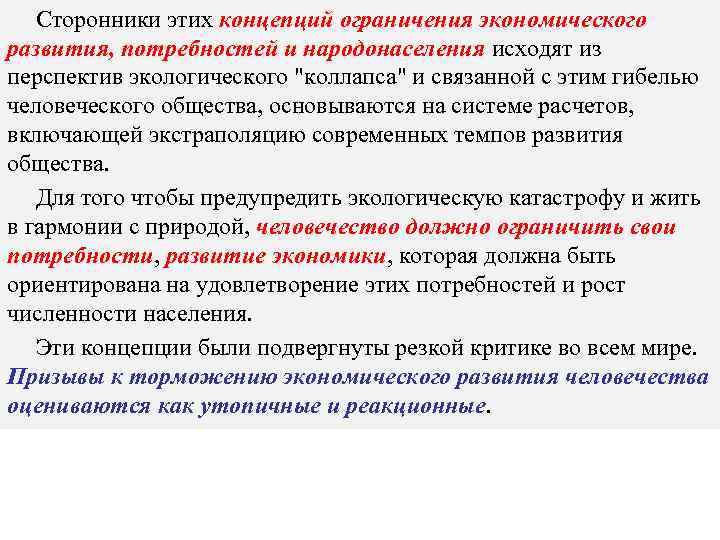 Сторонники этих концепций ограничения экономического развития, потребностей и народонаселения исходят из перспектив экологического "коллапса" и связанной с этим гибелью человеческого общества, основываются на системе расчетов, включающей экстраполяцию современных темпов развития общества.

Для того чтобы предупредить экологическую катастрофу и жить в гармонии с природой, человечество должно ограничить свои потребности, развитие экономики, которая должна быть ориентирована на удовлетворение этих потребностей и рост численности населения.

Эти концепции были подвергнуты резкой критике во всем мире. Призывы к торможению экономического развития человечества оцениваются как утопичные и реакционные.